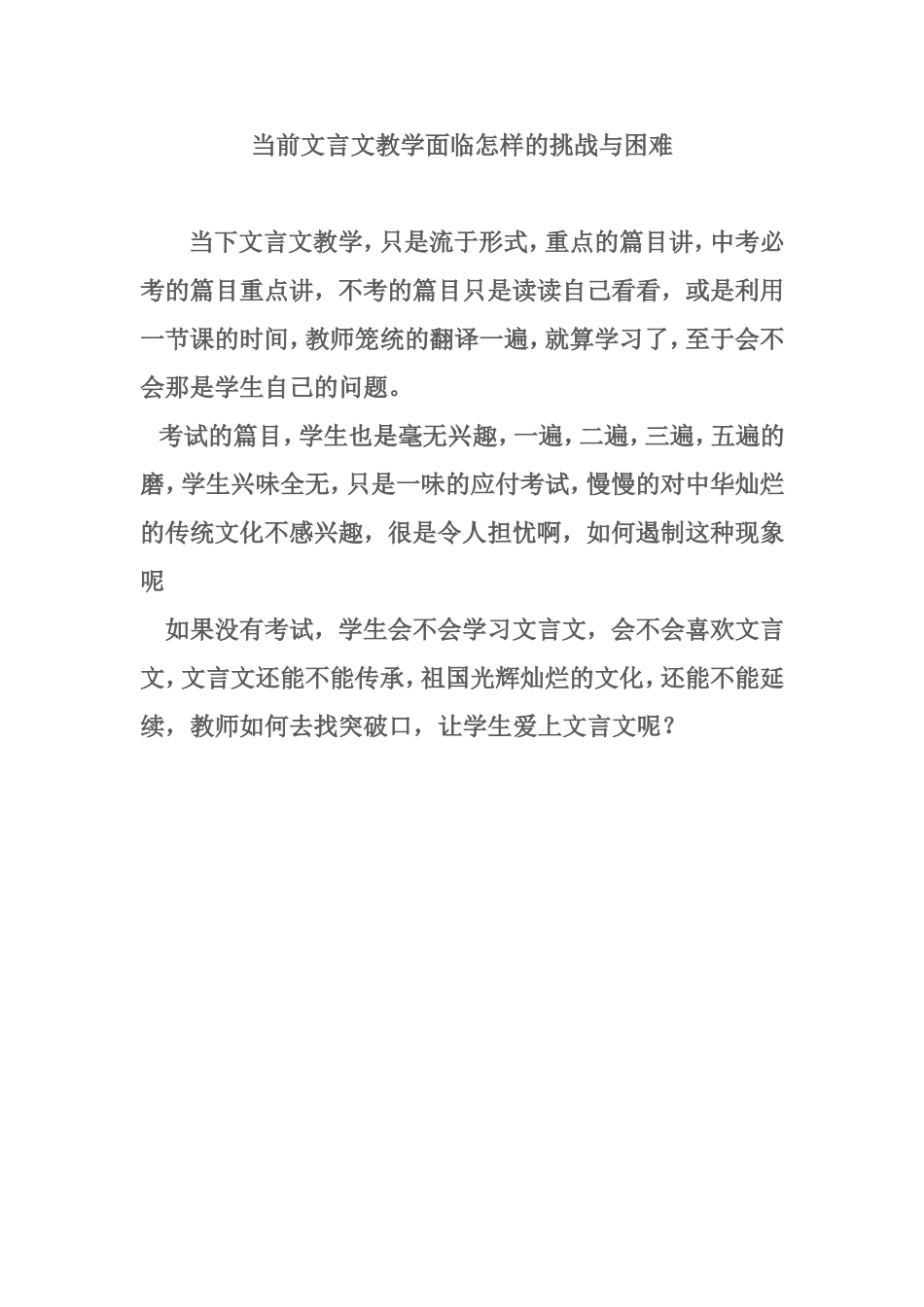 当前文言文教学面临怎样的挑战与困难

当下文言文教学，只是流于形式，重点的篇目讲，中考必考的篇目重点讲，不考的篇目只是读读自己看看，或是利用一节课的时间，教师笼统的翻译一遍，就算学习了，至于会不会那是学生自己的问题。

考试的篇目，学生也是毫无兴趣，一遍，二遍，三遍，五遍的磨，学生兴味全无，只是一味的应付考试，慢慢的对中华灿烂的传统文化不感兴趣，很是令人担忧啊，如何遏制这种现象呢

如果没有考试，学生会不会学习文言文，会不会喜欢文言文，文言文还能不能传承，祖国光辉灿烂的文化，还能不能延续，教师如何去找突破口，让学生爱上文言文呢？